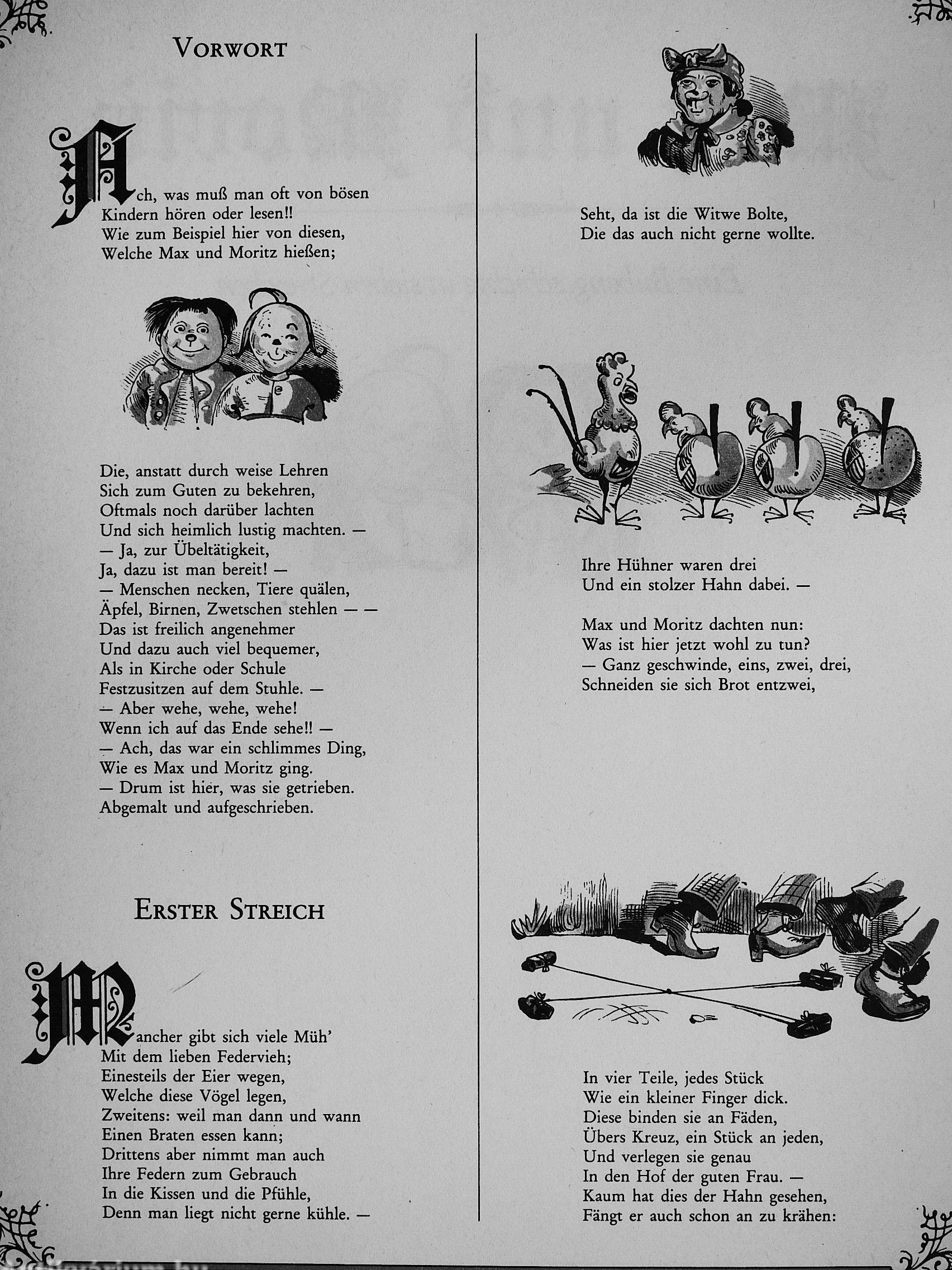 VORWORT

Ach, was muß man oft von bösen Kindern hören oder lesen!!
Wie zum Beispiel hier von diesen,
Welche Max und Moritz hießen;

Die, anstatt durch weise Lehren
Sich zum Guten zu bekehren,
Oftmals noch darüber lachten
Und sich heimlich lustig machten. —
— Ja, zur Übeltätigkeit,
Ja, dazu ist man bereit! —
— Menschen necken, Tiere quälen,
Äpfel, Birnen, Zwetschen stehlen — —
Das ist freilich angenehmer
Und dazu auch viel bequemer,
Als in Kirche oder Schule
Festzusitzen auf dem Stuhle. —
— Aber wehe, wehe, wehe!
Wenn ich auf das Ende sehe!! —
— Ach, das war ein schlimmes Ding,
Wie es Max und Moritz ging.
— Drum ist hier, was sie getrieben.
Abgemalt und aufgeschrieben.

ERSTER STREICH

Mancher gibt sich viele Müh'
Mit dem lieben Federvieh;
Einesteils der Eier wegen,
Welche diese Vögel legen,
Zweitens: weil man dann und wann
Einen Braten essen kann;
Drittens aber nimmt man auch
Ihre Federn zum Gebrauch
In die Kissen und die Pfühle,
Denn man liegt nicht gerne kühle. —

Seht, da ist die Witwe Bolte,
Die das auch nicht gerne wollte.

Ihre Hühner waren drei
Und ein stolzer Hahn dabei. —

Max und Moritz dachten nun:
Was ist hier jetzt wohl zu tun?
— Ganz geschwinde, eins, zwei, drei,
Schneiden sie sich Brot entzwei,

In vier Teile, jedes Stück
Wie ein kleiner Finger dick.
Diese binden sie an Fäden,
Übers Kreuz, ein Stück an jeden,
Und verlegen sie genau
In den Hof der guten Frau. —
Kaum hat dies der Hahn gesehen,
Fängt er auch schon an zu krähen: